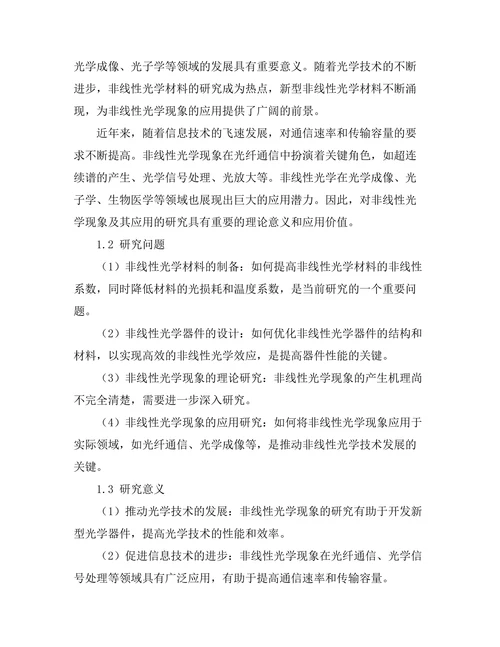 光学成像、光子学等领域的发展具有重要意义。随着光学技术的不断进步，非线性光学材料的研究成为热点，新型非线性光学材料不断涌现，为非线性光学现象的应用提供了广阔的前景。

近年来，随着信息技术的飞速发展，对通信速率和传输容量的要求不断提高。非线性光学现象在光纤通信中扮演着关键角色，如超连续谱的产生、光学信号处理、光放大等。非线性光学在光学成像、光子学、生物医学等领域也展现出巨大的应用潜力。因此，对非线性光学现象及其应用的研究具有重要的理论意义和应用价值。

1.2 研究问题

（1）非线性光学材料的制备：如何提高非线性光学材料的非线性系数，同时降低材料的光损耗和温度系数，是当前研究的一个重要问题。

（2）非线性光学器件的设计：如何优化非线性光学器件的结构和材料，以实现高效的非线性光学效应，是提高器件性能的关键。

（3）非线性光学现象的理论研究：非线性光学现象的产生机理尚不完全清楚，需要进一步深入研究。

（4）非线性光学现象的应用研究：如何将非线性光学现象应用于实际领域，如光纤通信、光学成像等，是推动非线性光学技术发展的关键。

1.3 研究意义

（1）推动光学技术的发展：非线性光学现象的研究有助于开发新型光学器件，提高光学技术的性能和效率。

（2）促进信息技术的进步：非线性光学现象在光纤通信、光学信号处理等领域具有广泛应用，有助于提高通信速率和传输容量。